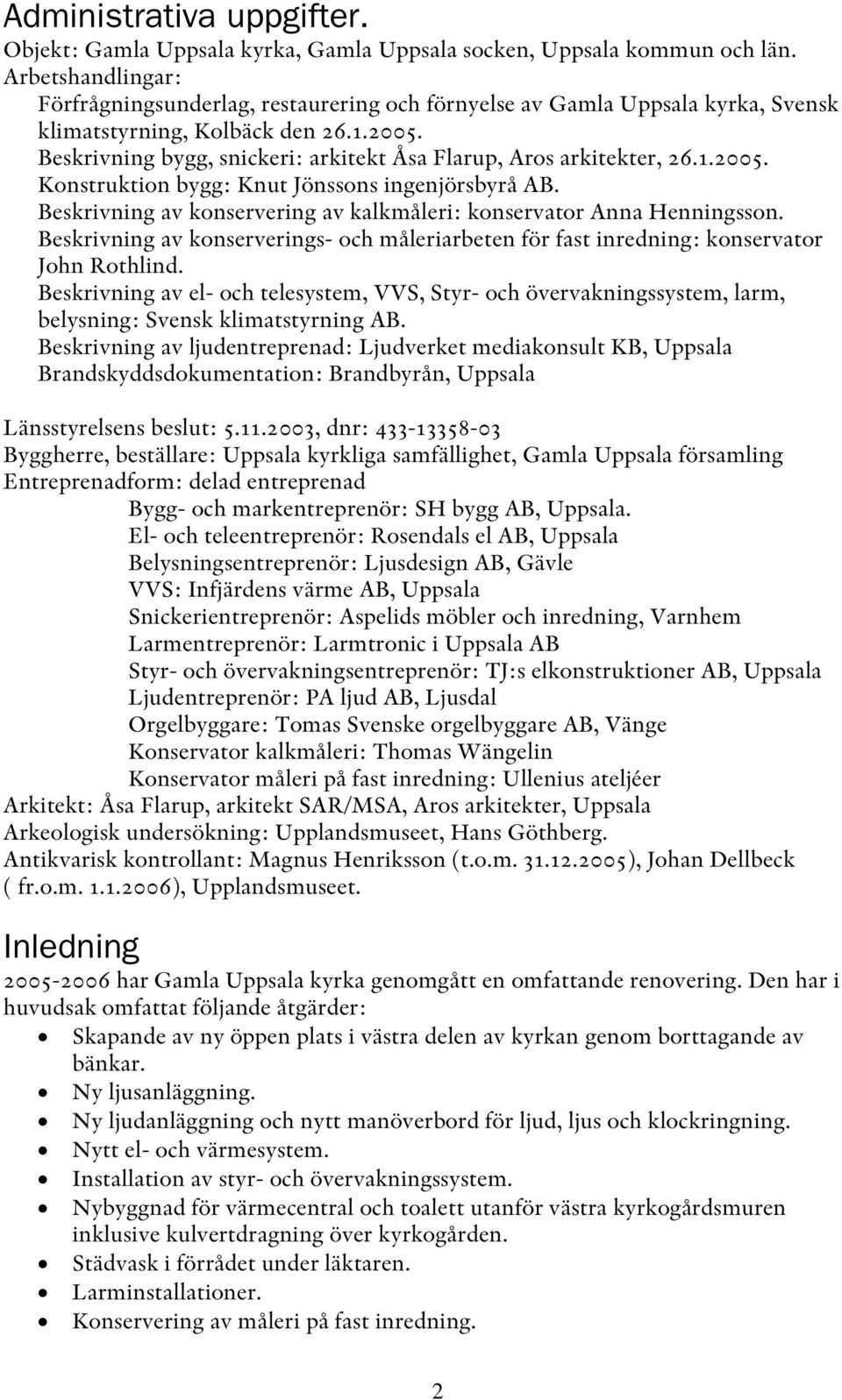 Administrativa uppgifter.
Objekt: Gamla Uppsala kyrka, Gamla Uppsala socken, Uppsala kommun och län.
Arbetshandlingar:
Förfrågningsunderlag, restaurering och förnyelse av Gamla Uppsala kyrka, Svensk klimatstyrning, Kolbäck den 26.1.2005.
Beskrivning bygg, snickeri: arkitekt Åsa Flarup, Aros arkitekter, 26.1.2005.
Konstruktion bygg: Knut Jönssons ingenjörsbyrå AB.
Beskrivning av konservering av kalkmåleri: konservator Anna Henningsson.
Beskrivning av konserverings- och måleriarbeten för fast inredning: konservator John Rothlind.
Beskrivning av el- och telesystem, VVS, Styr- och övervakningssystem, larm, belysning: Svensk klimatstyrning AB.
Beskrivning av ljudentreprenad: Ljudverket mediakonsult KB, Uppsala
Brandskyddsdokumentation: Brandbyrån, Uppsala

Länsstyrelsens beslut: 5.11.2003, dnr: 433-13358-03
Byggherre, beställare: Uppsala kyrkliga samfällighet, Gamla Uppsala församling
Entreprenadform: delad entreprenad
Bygg- och markentreprenör: SH bygg AB, Uppsala.
El- och teleentreprenör: Rosendals el AB, Uppsala
Belysningsentreprenör: Ljusdesign AB, Gävle
VVS: Infjärdens värme AB, Uppsala
Snickerientreprenör: Aspelids möbler och inredning, Varnhem
Larmentreprenör: Larmtronic i Uppsala AB
Styr- och övervakningsentreprenör: TJ:s elkonstruktioner AB, Uppsala
Ljudentreprenör: PA ljud AB, Ljusdal
Orgelbyggare: Tomas Svenske orgelbyggare AB, Vänge
Konservator kalkmåleri: Thomas Wängelin
Konservator måleri på fast inredning: Ullenius ateljéer
Arkitekt: Åsa Flarup, arkitekt SAR/MSA, Aros arkitekter, Uppsala
Arkeologisk undersökning: Upplandsmuseet, Hans Göthberg.
Antikvarisk kontrollant: Magnus Henriksson (t.o.m. 31.12.2005), Johan Dellbeck ( fr.o.m. 1.1.2006), Upplandsmuseet.

Inledning
2005-2006 har Gamla Uppsala kyrka genomgått en omfattande renovering. Den har i huvudsak omfattat följande åtgärder:
• Skapande av ny öppen plats i västra delen av kyrkan genom borttagande av bänkar.
• Ny ljusanläggning.
• Ny ljudanläggning och nytt manöverbord för ljud, ljus och klockringning.
• Nytt el- och värmesystem.
• Installation av styr- och övervakningssystem.
• Nybyggnad för värmecentral och toalett utanför västra kyrkogårdsmuren inklusive kulvertdragning över kyrkogården.
• Städvask i förrådet under läktaren.
• Larminstallationer.
• Konservering av måleri på fast inredning.

2